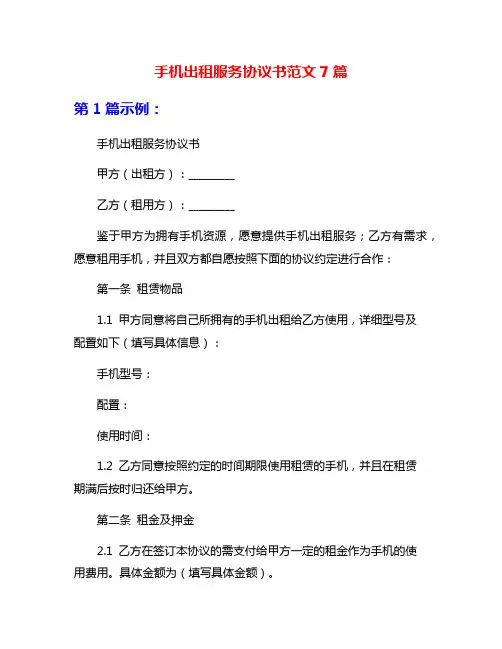 手机出租服务协议书范文 7 篇

第 1 篇示例：

手机出租服务协议书

甲方（出租方）：________

乙方（租用方）：________

鉴于甲方为拥有手机资源，愿意提供手机出租服务；乙方有需求，愿意租用手机，并且双方都自愿按照下面的协议约定进行合作：

第一条 租赁物品

1.1 甲方同意将自己所拥有的手机出租给乙方使用，详细型号及配置如下（填写具体信息）：

手机型号：

配置：

使用时间：

1.2 乙方同意按照约定的时间期限使用租赁的手机，并且在租赁期满后按时归还给甲方。

第二条 租金及押金

2.1 乙方在签订本协议的需支付给甲方一定的租金作为手机的使用费用。具体金额为（填写具体金额）。